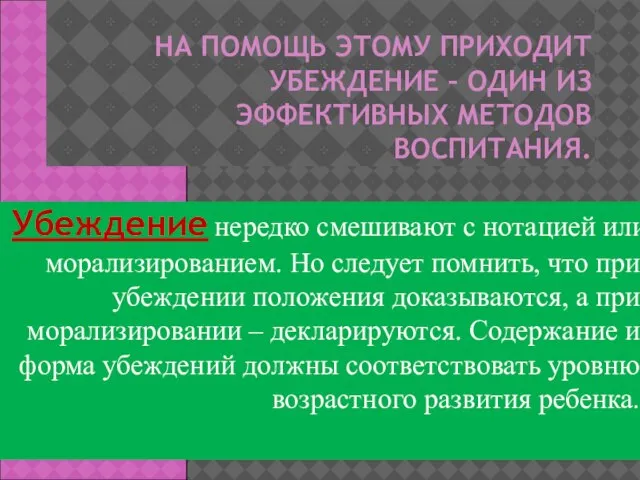 НА ПОМОЩЬ ЭТОМУ ПРИХОДИТ УБЕЖДЕНИЕ – ОДИН ИЗ ЭФФЕКТИВНЫХ МЕТОДОВ ВОСПИТАНИЯ.

Убеждение нередко смешивают с нотацией или морализированием. Но следует помнить, что при убеждении положения доказываются, а при морализировании – декларируются. Содержание и форма убеждений должны соответствовать уровню возрастного развития ребенка.